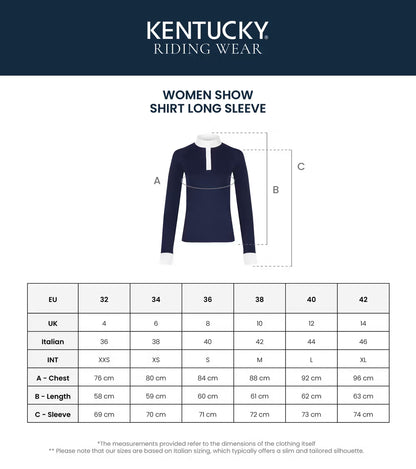 KENTUCKY
RIDING WEAR

WOMEN SHOW
SHIRT LONG SLEEVE

A

B

C

| EU | 32 | 34 | 36 | 38 | 40 | 42 |
|---|---|---|---|---|---|---|
| UK | 4 | 6 | 8 | 10 | 12 | 14 |
| Italian | 36 | 38 | 40 | 42 | 44 | 46 |
| INT | XXS | XS | S | M | L | XL |
| A - Chest | 76 cm | 80 cm | 84 cm | 88 cm | 92 cm | 96 cm |
| B - Length | 58 cm | 59 cm | 60 cm | 61 cm | 62 cm | 63 cm |
| C - Sleeve | 69 cm | 70 cm | 71 cm | 72 cm | 73 cm | 74 cm |

*The measurements provided refer to the dimensions of the clothing itself
** Please note that our sizes are based on Italian sizing, which typically offers a slim and tailored silhouette.